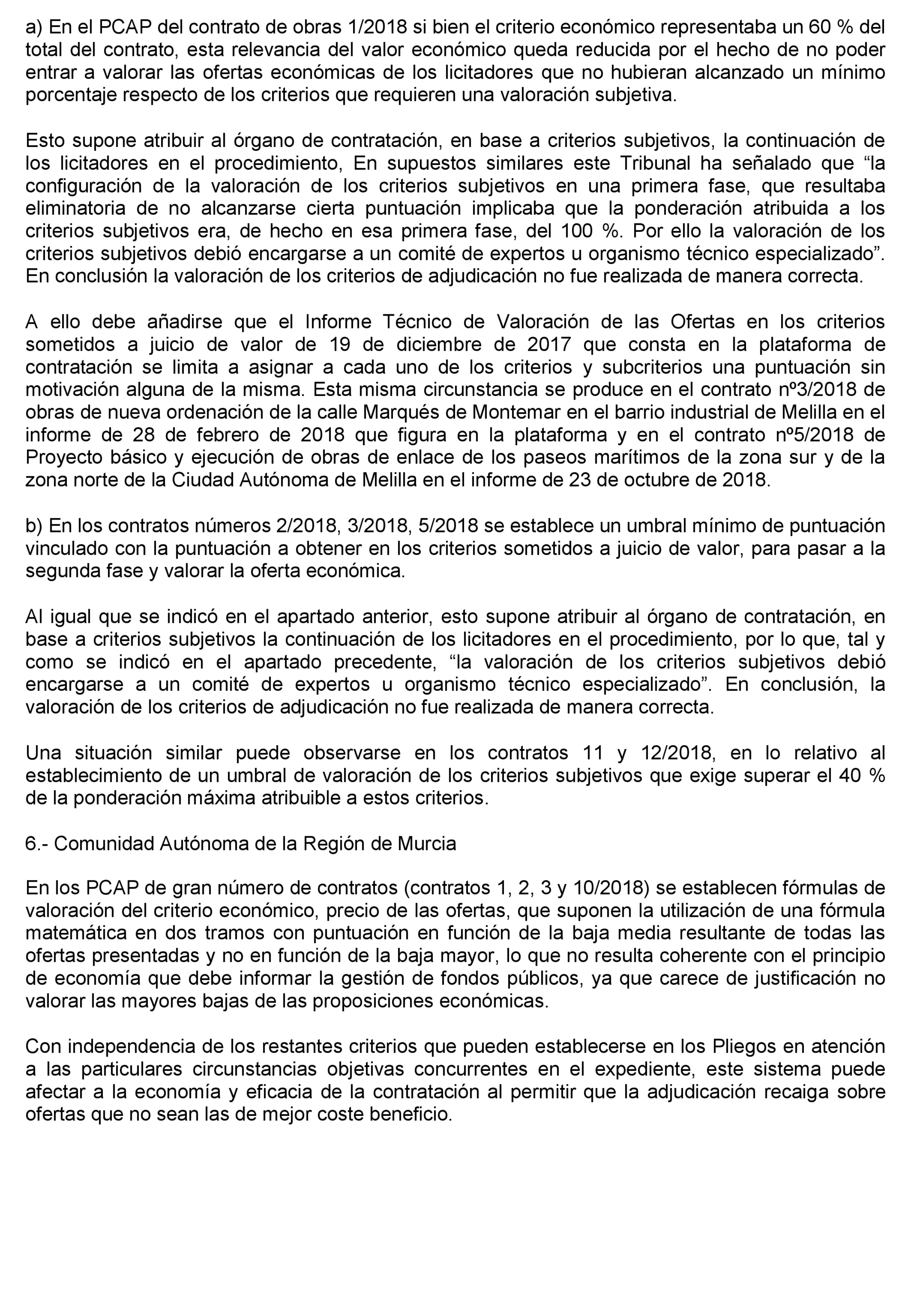 a) En el PCAP del contrato de obras 1/2018 si bien el criterio económico representaba un 60 % del total del contrato, esta relevancia del valor económico queda reducida por el hecho de no poder entrar a valorar las ofertas económicas de los licitadores que no hubieran alcanzado un mínimo porcentaje respecto de los criterios que requieren una valoración subjetiva.

Esto supone atribuir al órgano de contratación, en base a criterios subjetivos, la continuación de los licitadores en el procedimiento, En supuestos similares este Tribunal ha señalado que “la configuración de la valoración de los criterios subjetivos en una primera fase, que resultaba eliminatoria de no alcanzarse cierta puntuación implicaba que la ponderación atribuida a los criterios subjetivos era, de hecho en esa primera fase, del 100 %. Por ello la valoración de los criterios subjetivos debió encargarse a un comité de expertos u organismo técnico especializado”. En conclusión la valoración de los criterios de adjudicación no fue realizada de manera correcta.

A ello debe añadirse que el Informe Técnico de Valoración de las Ofertas en los criterios sometidos a juicio de valor de 19 de diciembre de 2017 que consta en la plataforma de contratación se limita a asignar a cada uno de los criterios y subcriterios una puntuación sin motivación alguna de la misma. Esta misma circunstancia se produce en el contrato nº3/2018 de obras de nueva ordenación de la calle Marqués de Montemar en el barrio industrial de Melilla en el informe de 28 de febrero de 2018 que figura en la plataforma y en el contrato nº5/2018 de Proyecto básico y ejecución de obras de enlace de los paseos marítimos de la zona sur y de la zona norte de la Ciudad Autónoma de Melilla en el informe de 23 de octubre de 2018.

b) En los contratos números 2/2018, 3/2018, 5/2018 se establece un umbral mínimo de puntuación vinculado con la puntuación a obtener en los criterios sometidos a juicio de valor, para pasar a la segunda fase y valorar la oferta económica.

Al igual que se indicó en el apartado anterior, esto supone atribuir al órgano de contratación, en base a criterios subjetivos la continuación de los licitadores en el procedimiento, por lo que, tal y como se indicó en el apartado precedente, “la valoración de los criterios subjetivos debió encargarse a un comité de expertos u organismo técnico especializado”. En conclusión, la valoración de los criterios de adjudicación no fue realizada de manera correcta.

Una situación similar puede observarse en los contratos 11 y 12/2018, en lo relativo al establecimiento de un umbral de valoración de los criterios subjetivos que exige superar el 40 % de la ponderación máxima atribuible a estos criterios.

6.- Comunidad Autónoma de la Región de Murcia

En los PCAP de gran número de contratos (contratos 1, 2, 3 y 10/2018) se establecen fórmulas de valoración del criterio económico, precio de las ofertas, que suponen la utilización de una fórmula matemática en dos tramos con puntuación en función de la baja media resultante de todas las ofertas presentadas y no en función de la baja mayor, lo que no resulta coherente con el principio de economía que debe informar la gestión de fondos públicos, ya que carece de justificación no valorar las mayores bajas de las proposiciones económicas.

Con independencia de los restantes criterios que pueden establecerse en los Pliegos en atención a las particulares circunstancias objetivas concurrentes en el expediente, este sistema puede afectar a la economía y eficacia de la contratación al permitir que la adjudicación recaiga sobre ofertas que no sean las de mejor coste beneficio.